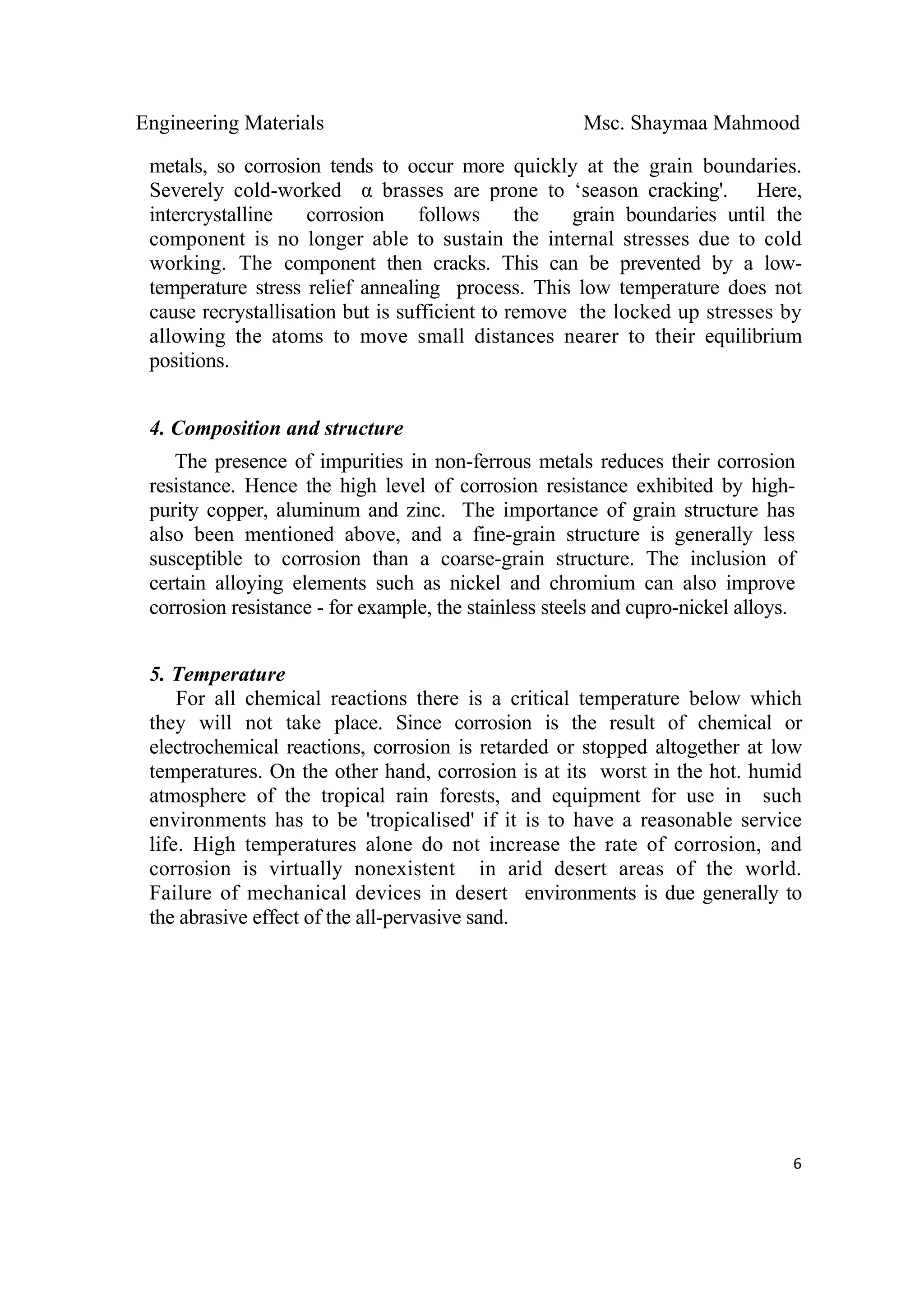 Engineering Materials Msc. Shaymaa Mahmood

metals, so corrosion tends to occur more quickly at the grain boundaries. Severely cold-worked α brasses are prone to ‘season cracking'. Here, intercrystalline corrosion follows the grain boundaries until the component is no longer able to sustain the internal stresses due to cold working. The component then cracks. This can be prevented by a low-temperature stress relief annealing process. This low temperature does not cause recrystallisation but is sufficient to remove the locked up stresses by allowing the atoms to move small distances nearer to their equilibrium positions.

4. Composition and structure

The presence of impurities in non-ferrous metals reduces their corrosion resistance. Hence the high level of corrosion resistance exhibited by high-purity copper, aluminum and zinc. The importance of grain structure has also been mentioned above, and a fine-grain structure is generally less susceptible to corrosion than a coarse-grain structure. The inclusion of certain alloying elements such as nickel and chromium can also improve corrosion resistance - for example, the stainless steels and cupro-nickel alloys.

5. Temperature

For all chemical reactions there is a critical temperature below which they will not take place. Since corrosion is the result of chemical or electrochemical reactions, corrosion is retarded or stopped altogether at low temperatures. On the other hand, corrosion is at its worst in the hot. humid atmosphere of the tropical rain forests, and equipment for use in such environments has to be 'tropicalised' if it is to have a reasonable service life. High temperatures alone do not increase the rate of corrosion, and corrosion is virtually nonexistent in arid desert areas of the world. Failure of mechanical devices in desert environments is due generally to the abrasive effect of the all-pervasive sand.

6